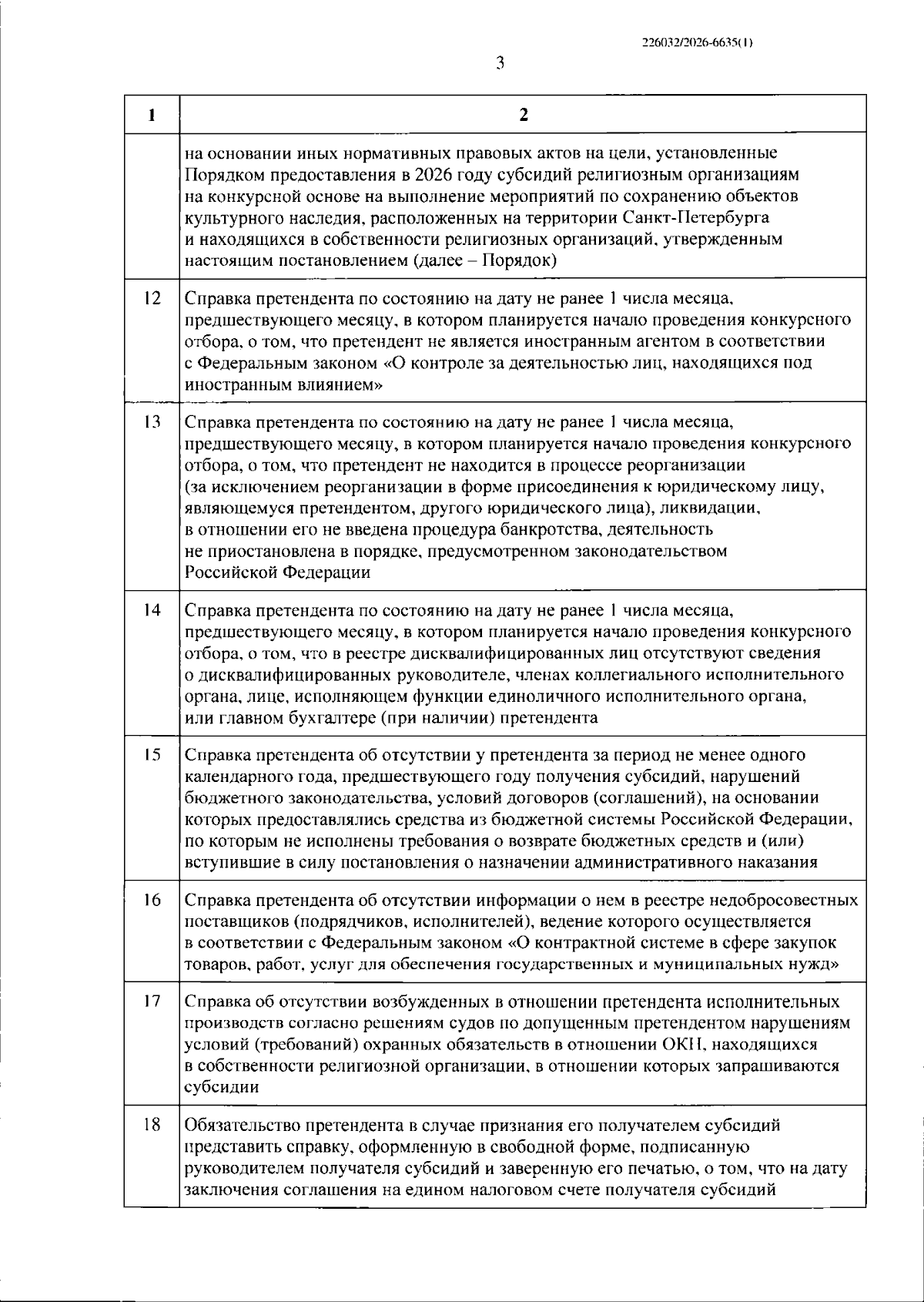 226032/2026-6635(1)

3

| 1 | 2 |
|---|---|
|  | на основании иных нормативных правовых актов на цели, установленные Порядком предоставления в 2026 году субсидий религиозным организациям на конкурсной основе на выполнение мероприятий по сохранению объектов культурного наследия, расположенных на территории Санкт-Петербурга и находящихся в собственности религиозных организаций, утвержденным настоящим постановлением (далее – Порядок) |
| 12 | Справка претендента по состоянию на дату не ранее 1 числа месяца, предшествующего месяцу, в котором планируется начало проведения конкурсного отбора, о том, что претендент не является иностранным агентом в соответствии с Федеральным законом «О контроле за деятельностью лиц, находящихся под иностранным влиянием» |
| 13 | Справка претендента по состоянию на дату не ранее 1 числа месяца, предшествующего месяцу, в котором планируется начало проведения конкурсного отбора, о том, что претендент не находится в процессе реорганизации (за исключением реорганизации в форме присоединения к юридическому лицу, являющемуся претендентом, другого юридического лица), ликвидации, в отношении его не введена процедура банкротства, деятельность не приостановлена в порядке, предусмотренном законодательством Российской Федерации |
| 14 | Справка претендента по состоянию на дату не ранее 1 числа месяца, предшествующего месяцу, в котором планируется начало проведения конкурсного отбора, о том, что в реестре дисквалифицированных лиц отсутствуют сведения о дисквалифицированных руководителе, членах коллегиального исполнительного органа, лице, исполняющем функции единоличного исполнительного органа, или главном бухгалтере (при наличии) претендента |
| 15 | Справка претендента об отсутствии у претендента за период не менее одного календарного года, предшествующего году получения субсидий, нарушений бюджетного законодательства, условий договоров (соглашений), на основании которых предоставлялись средства из бюджетной системы Российской Федерации, по которым не исполнены требования о возврате бюджетных средств и (или) вступившие в силу постановления о назначении административного наказания |
| 16 | Справка претендента об отсутствии информации о нем в реестре недобросовестных поставщиков (подрядчиков, исполнителей), ведение которого осуществляется в соответствии с Федеральным законом «О контрактной системе в сфере закупок товаров, работ, услуг для обеспечения государственных и муниципальных нужд» |
| 17 | Справка об отсутствии возбужденных в отношении претендента исполнительных производств согласно решениям судов по допущенным претендентом нарушениям условий (требований) охранных обязательств в отношении ОКН, находящихся в собственности религиозной организации, в отношении которых запрашиваются субсидии |
| 18 | Обязательство претендента в случае признания его получателем субсидий представить справку, оформленную в свободной форме, подписанную руководителем получателя субсидий и заверенную его печатью, о том, что на дату заключения соглашения на едином налоговом счете получателя субсидий |